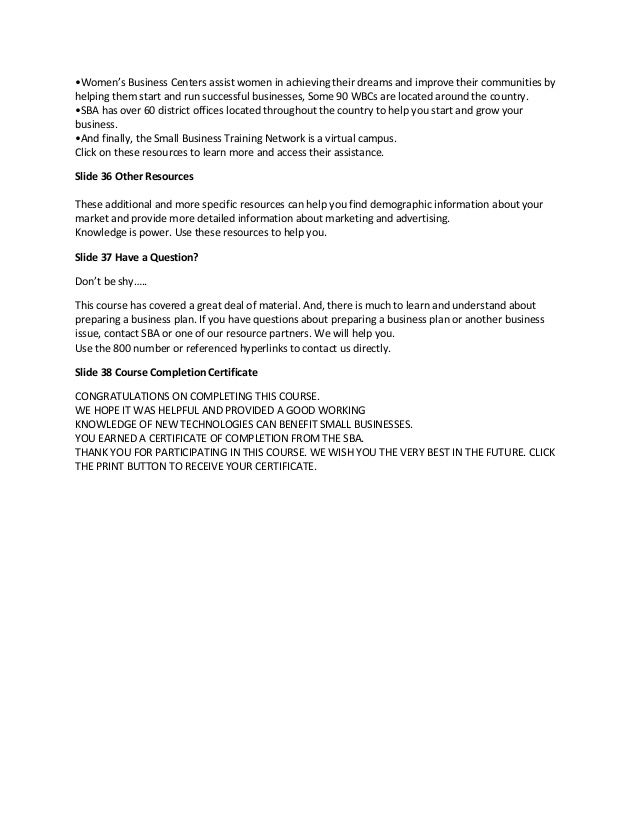 •Women's Business Centers assist women in achieving their dreams and improve their communities by helping them start and run successful businesses, Some 90 WBCs are located around the country.
•SBA has over 60 district offices located throughout the country to help you start and grow your business.
•And finally, the Small Business Training Network is a virtual campus.
Click on these resources to learn more and access their assistance.

Slide 36 Other Resources

These additional and more specific resources can help you find demographic information about your market and provide more detailed information about marketing and advertising.
Knowledge is power. Use these resources to help you.

Slide 37 Have a Question?

Don't be shy.….

This course has covered a great deal of material. And, there is much to learn and understand about preparing a business plan. If you have questions about preparing a business plan or another business issue, contact SBA or one of our resource partners. We will help you.
Use the 800 number or referenced hyperlinks to contact us directly.

Slide 38 Course Completion Certificate

CONGRATULATIONS ON COMPLETING THIS COURSE.
WE HOPE IT WAS HELPFUL AND PROVIDED A GOOD WORKING
KNOWLEDGE OF NEW TECHNOLOGIES CAN BENEFIT SMALL BUSINESSES.
YOU EARNED A CERTIFICATE OF COMPLETION FROM THE SBA.
THANK YOU FOR PARTICIPATING IN THIS COURSE. WE WISH YOU THE VERY BEST IN THE FUTURE. CLICK THE PRINT BUTTON TO RECEIVE YOUR CERTIFICATE.